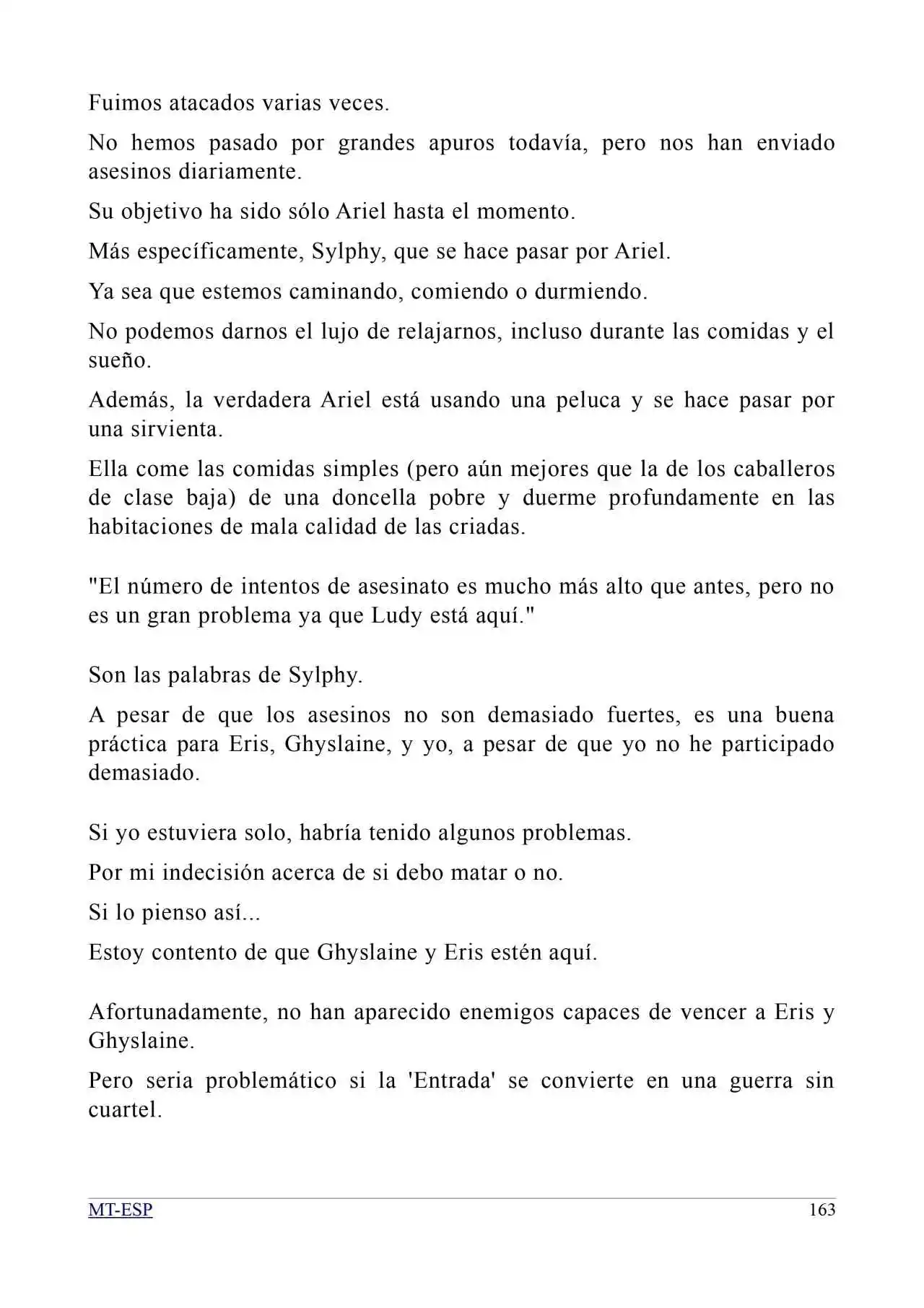 Fuimos atacados varias veces.

No hemos pasado por grandes apuros todavía, pero nos han enviado asesinos diariamente.

Su objetivo ha sido sólo Ariel hasta el momento.

Más específicamente, Sylphy, que se hace pasar por Ariel.

Ya sea que estemos caminando, comiendo o durmiendo.

No podemos darnos el lujo de relajarnos, incluso durante las comidas y el sueño.

Además, la verdadera Ariel está usando una peluca y se hace pasar por una sirvienta.

Ella come las comidas simples (pero aún mejores que la de los caballeros de clase baja) de una doncella pobre y duerme profundamente en las habitaciones de mala calidad de las criadas.

"El número de intentos de asesinato es mucho más alto que antes, pero no es un gran problema ya que Ludy está aquí."

Son las palabras de Sylphy.

A pesar de que los asesinos no son demasiado fuertes, es una buena práctica para Eris, Ghyslaine, y yo, a pesar de que yo no he participado demasiado.

Si yo estuviera solo, habría tenido algunos problemas.

Por mi indecisión acerca de si debo matar o no.

Si lo pienso así...

Estoy contento de que Ghyslaine y Eris estén aquí.

Afortunadamente, no han aparecido enemigos capaces de vencer a Eris y Ghyslaine.

Pero seria problemático si la 'Entrada' se convierte en una guerra sin cuartel.

MT-ESP
163